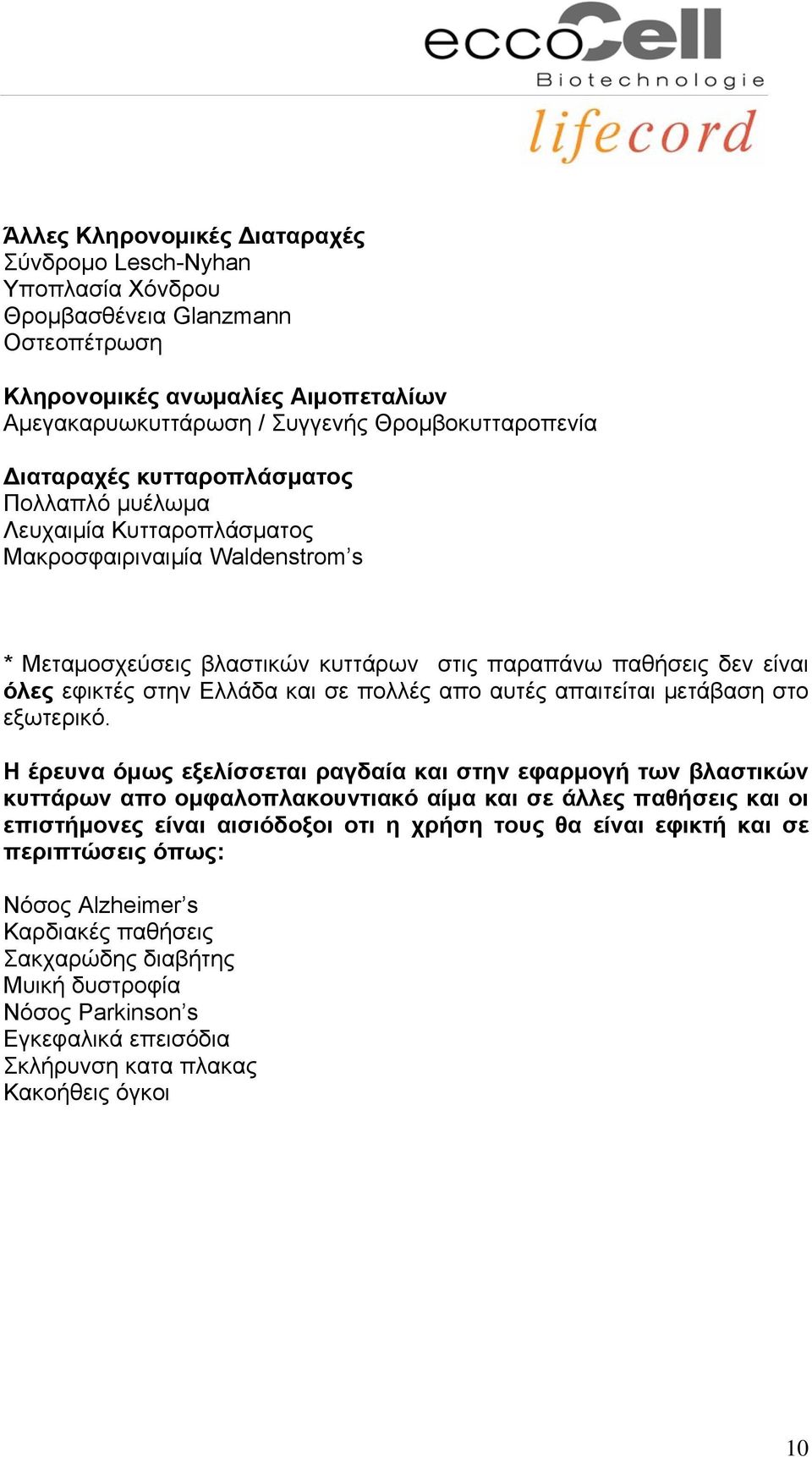 eccoCell
Biotechnologie
lifecord

Άλλες Κληρονομικές Διαταραχές
Σύνδρομο Lesch-Nyhan
Υποπλασία Χόνδρου
Θρομβασθένεια Glanzmann
Οστεοπέτρωση

Κληρονομικές ανωμαλίες Αιμοπεταλίων
Αμεγακαρυωκυττάρωση / Συγγενής Θρομβοκυτταροπενία

Διαταραχές κυτταροπλάσματος
Πολλαπλό μυέλωμα
Λευχαιμία Κυτταροπλάσματος
Μακροσφαιριναιμία Waldenstrom's

* Μεταμοσχεύσεις βλαστικών κυττάρων στις παραπάνω παθήσεις δεν είναι όλες εφικτές στην Ελλάδα και σε πολλές απο αυτές απαιτείται μετάβαση στο εξωτερικό.

Η έρευνα όμως εξελίσσεται ραγδαία και στην εφαρμογή των βλαστικών κυττάρων απο ομφαλοπλακουντιακό αίμα και σε άλλες παθήσεις και οι επιστήμονες είναι αισιόδοξοι οτι η χρήση τους θα είναι εφικτή και σε περιπτώσεις όπως:

Νόσος Alzheimer's
Καρδιακές παθήσεις
Σακχαρώδης διαβήτης
Μυική δυστροφία
Νόσος Parkinson's
Εγκεφαλικά επεισόδια
Σκλήρυνση κατα πλακας
Κακοήθεις όγκοι

10